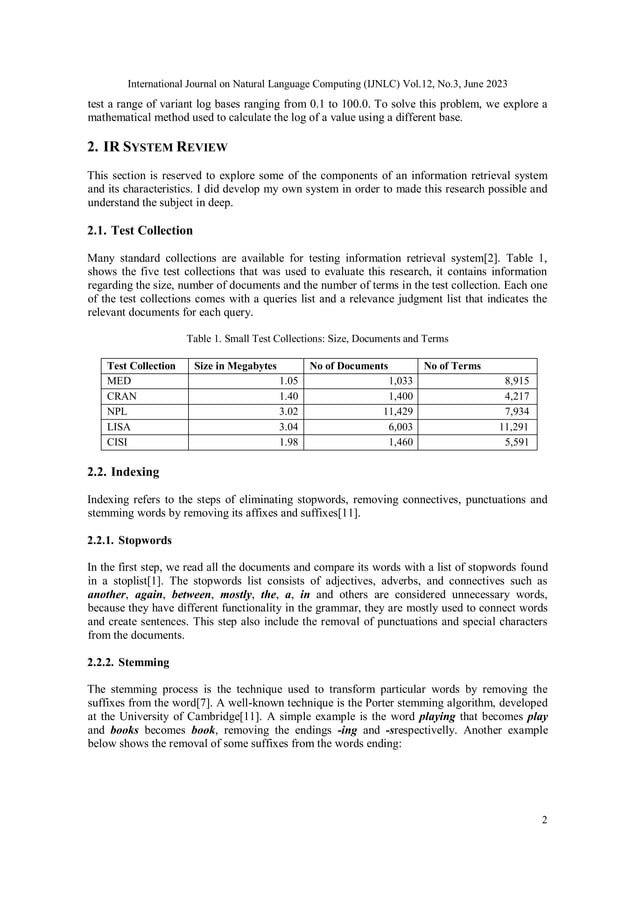 International Journal on Natural Language Computing (IJNLC) Vol.12, No.3, June 2023

test a range of variant log bases ranging from 0.1 to 100.0. To solve this problem, we explore a mathematical method used to calculate the log of a value using a different base.

2. IR SYSTEM REVIEW

This section is reserved to explore some of the components of an information retrieval system and its characteristics. I did develop my own system in order to made this research possible and understand the subject in deep.

2.1. Test Collection

Many standard collections are available for testing information retrieval system[2]. Table 1, shows the five test collections that was used to evaluate this research, it contains information regarding the size, number of documents and the number of terms in the test collection. Each one of the test collections comes with a queries list and a relevance judgment list that indicates the relevant documents for each query.

Table 1. Small Test Collections: Size, Documents and Terms

| Test Collection | Size in Megabytes | No of Documents | No of Terms |
|---|---|---|---|
| MED | 1.05 | 1,033 | 8,915 |
| CRAN | 1.40 | 1,400 | 4,217 |
| NPL | 3.02 | 11,429 | 7,934 |
| LISA | 3.04 | 6,003 | 11,291 |
| CISI | 1.98 | 1,460 | 5,591 |

2.2. Indexing

Indexing refers to the steps of eliminating stopwords, removing connectives, punctuations and stemming words by removing its affixes and suffixes[11].

2.2.1. Stopwords

In the first step, we read all the documents and compare its words with a list of stopwords found in a stoplist[1]. The stopwords list consists of adjectives, adverbs, and connectives such as another, again, between, mostly, the, a, in and others are considered unnecessary words, because they have different functionality in the grammar, they are mostly used to connect words and create sentences. This step also include the removal of punctuations and special characters from the documents.

2.2.2. Stemming

The stemming process is the technique used to transform particular words by removing the suffixes from the word[7]. A well-known technique is the Porter stemming algorithm, developed at the University of Cambridge[11]. A simple example is the word playing that becomes play and books becomes book, removing the endings -ing and -srespectivelly. Another example below shows the removal of some suffixes from the words ending:

2